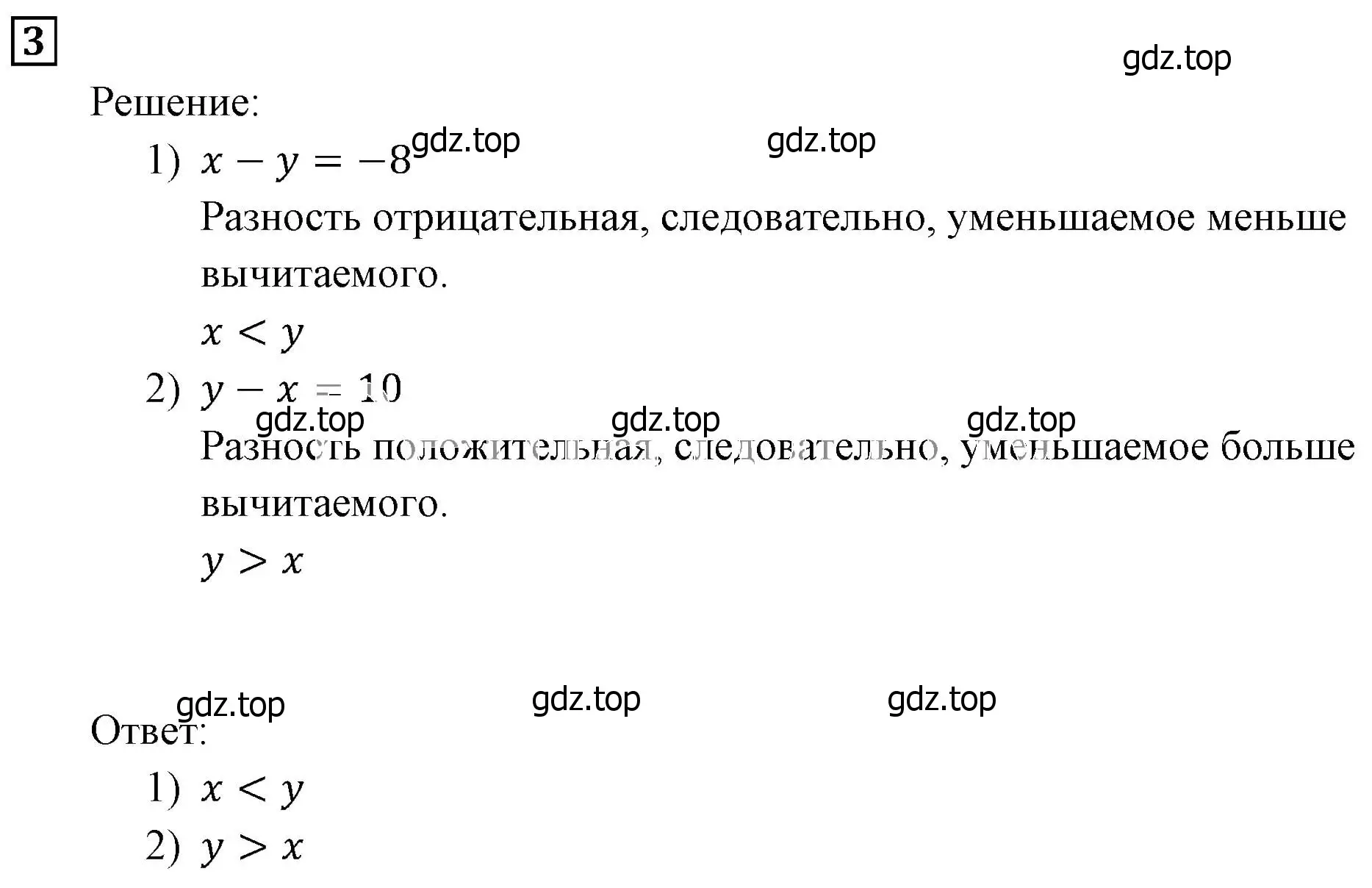 3

gdz.top

Решение:

1) $x - y = -8$ gdz.top gdz.top

Разность отрицательная, следовательно, уменьшаемое меньше вычитаемого.

$x < y$

2) $y - x = 10$

gdz.top gdz.top gdz.top

Разность положительная, следовательно, уменьшаемое больше вычитаемого.

$y > x$

gdz.top gdz.top gdz.top

Ответ:

1) $x < y$

2) $y > x$